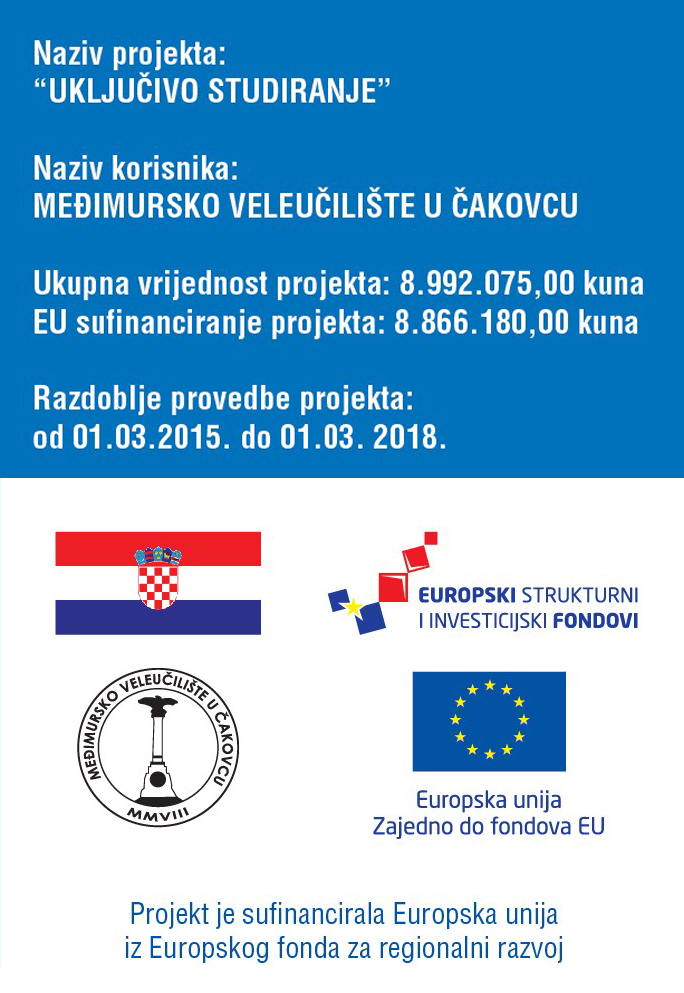 Naziv projekta:
“UKLJUČIVO STUDIRANJE”

Naziv korisnika:
MEĐIMURSKO VELEUČILIŠTE U ČAKOVCU

Ukupna vrijednost projekta: 8.992.075,00 kuna
EU sufinanciranje projekta: 8.866.180,00 kuna

Razdoblje provedbe projekta:
od 01.03.2015. do 01.03. 2018.

EUROPSKI STRUKTURNI I INVESTICIJSKI FONDOVI

MEĐIMURSKO VELEUČILIŠTE U ČAKOVCU
MMVIII

Europska unija
Zajedno do fondova EU

Projekt je sufinancirala Europska unija iz Europskog fonda za regionalni razvoj